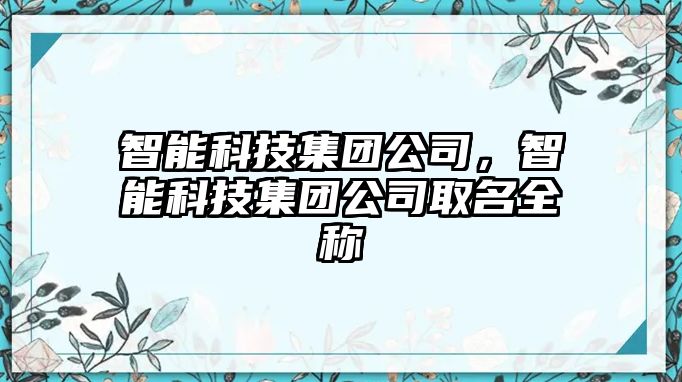 智能科技集团公司，智能科技集团公司取名全称